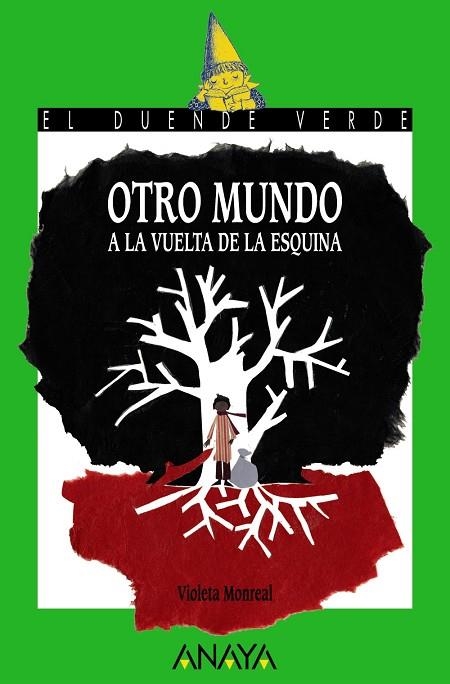 EL DUENDE VERDE

OTRO MUNDO
A LA VUELTA DE LA ESQUINA

Violeta Monreal

ANAYA